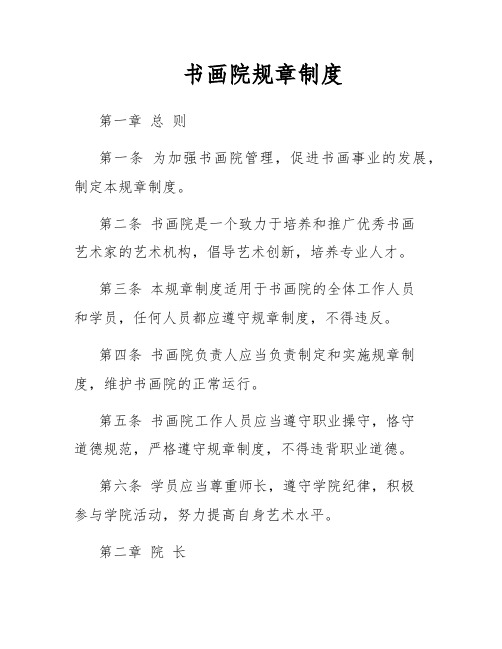 书画院规章制度

第一章 总 则

第一条 为加强书画院管理，促进书画事业的发展，制定本规章制度。

第二条 书画院是一个致力于培养和推广优秀书画艺术家的艺术机构，倡导艺术创新，培养专业人才。

第三条 本规章制度适用于书画院的全体工作人员和学员，任何人员都应遵守规章制度，不得违反。

第四条 书画院负责人应当负责制定和实施规章制度，维护书画院的正常运行。

第五条 书画院工作人员应当遵守职业操守，恪守道德规范，严格遵守规章制度，不得违背职业道德。

第六条 学员应当尊重师长，遵守学院纪律，积极参与学院活动，努力提高自身艺术水平。

第二章 院 长